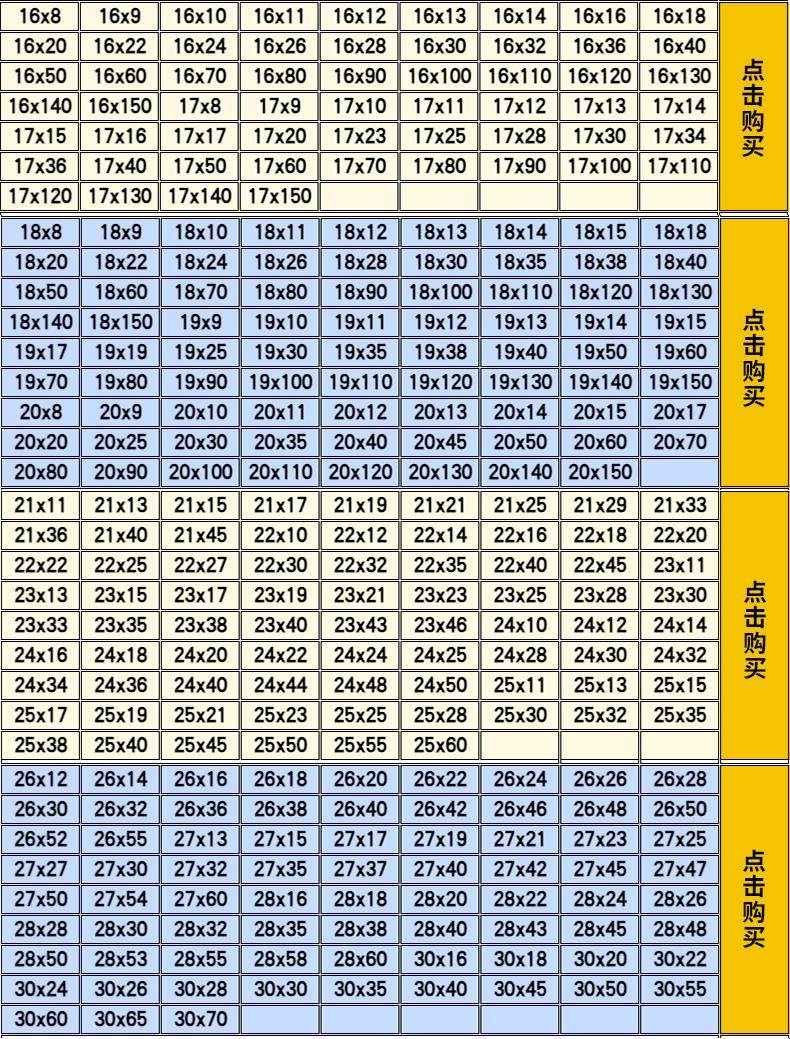 | 16x8 | 16x9 | 16x10 | 16x11 | 16x12 | 16x13 | 16x14 | 16x16 | 16x18 | 点击购买 |
|---|---|---|---|---|---|---|---|---|---|
| 16x20 | 16x22 | 16x24 | 16x26 | 16x28 | 16x30 | 16x32 | 16x36 | 16x40 | |
| 16x50 | 16x60 | 16x70 | 16x80 | 16x90 | 16x100 | 16x110 | 16x120 | 16x130 | |
| 16x140 | 16x150 | 17x8 | 17x9 | 17x10 | 17x11 | 17x12 | 17x13 | 17x14 | |
| 17x15 | 17x16 | 17x17 | 17x20 | 17x23 | 17x25 | 17x28 | 17x30 | 17x34 | |
| 17x36 | 17x40 | 17x50 | 17x60 | 17x70 | 17x80 | 17x90 | 17x100 | 17x110 | |
| 17x120 | 17x130 | 17x140 | 17x150 | | | | | | |

| 18x8 | 18x9 | 18x10 | 18x11 | 18x12 | 18x13 | 18x14 | 18x15 | 18x18 | 点击购买 |
|---|---|---|---|---|---|---|---|---|---|
| 18x20 | 18x22 | 18x24 | 18x26 | 18x28 | 18x30 | 18x35 | 18x38 | 18x40 | |
| 18x50 | 18x60 | 18x70 | 18x80 | 18x90 | 18x100 | 18x110 | 18x120 | 18x130 | |
| 18x140 | 18x150 | 19x9 | 19x10 | 19x11 | 19x12 | 19x13 | 19x14 | 19x15 | |
| 19x17 | 19x19 | 19x25 | 19x30 | 19x35 | 19x38 | 19x40 | 19x50 | 19x60 | |
| 19x70 | 19x80 | 19x90 | 19x100 | 19x110 | 19x120 | 19x130 | 19x140 | 19x150 | |
| 20x8 | 20x9 | 20x10 | 20x11 | 20x12 | 20x13 | 20x14 | 20x15 | 20x17 | |
| 20x20 | 20x25 | 20x30 | 20x35 | 20x40 | 20x45 | 20x50 | 20x60 | 20x70 | |
| 20x80 | 20x90 | 20x100 | 20x110 | 20x120 | 20x130 | 20x140 | 20x150 | | |

| 21x11 | 21x13 | 21x15 | 21x17 | 21x19 | 21x21 | 21x25 | 21x29 | 21x33 | 点击购买 |
|---|---|---|---|---|---|---|---|---|---|
| 21x36 | 21x40 | 21x45 | 22x10 | 22x12 | 22x14 | 22x16 | 22x18 | 22x20 | |
| 22x22 | 22x25 | 22x27 | 22x30 | 22x32 | 22x35 | 22x40 | 22x45 | 23x11 | |
| 23x13 | 23x15 | 23x17 | 23x19 | 23x21 | 23x23 | 23x25 | 23x28 | 23x30 | |
| 23x33 | 23x35 | 23x38 | 23x40 | 23x43 | 23x46 | 24x10 | 24x12 | 24x14 | |
| 24x16 | 24x18 | 24x20 | 24x22 | 24x24 | 24x25 | 24x28 | 24x30 | 24x32 | |
| 24x34 | 24x36 | 24x40 | 24x44 | 24x48 | 24x50 | 25x11 | 25x13 | 25x15 | |
| 25x17 | 25x19 | 25x21 | 25x23 | 25x25 | 25x28 | 25x30 | 25x32 | 25x35 | |
| 25x38 | 25x40 | 25x45 | 25x50 | 25x55 | 25x60 | | | | |

| 26x12 | 26x14 | 26x16 | 26x18 | 26x20 | 26x22 | 26x24 | 26x26 | 26x28 | 点击购买 |
|---|---|---|---|---|---|---|---|---|---|
| 26x30 | 26x32 | 26x36 | 26x38 | 26x40 | 26x42 | 26x46 | 26x48 | 26x50 | |
| 26x52 | 26x55 | 27x13 | 27x15 | 27x17 | 27x19 | 27x21 | 27x23 | 27x25 | |
| 27x27 | 27x30 | 27x32 | 27x35 | 27x37 | 27x40 | 27x42 | 27x45 | 27x47 | |
| 27x50 | 27x54 | 27x60 | 28x16 | 28x18 | 28x20 | 28x22 | 28x24 | 28x26 | |
| 28x28 | 28x30 | 28x32 | 28x35 | 28x38 | 28x40 | 28x43 | 28x45 | 28x48 | |
| 28x50 | 28x53 | 28x55 | 28x58 | 28x60 | 30x16 | 30x18 | 30x20 | 30x22 | |
| 30x24 | 30x26 | 30x28 | 30x30 | 30x35 | 30x40 | 30x45 | 30x50 | 30x55 | |
| 30x60 | 30x65 | 30x70 | | | | | | | |